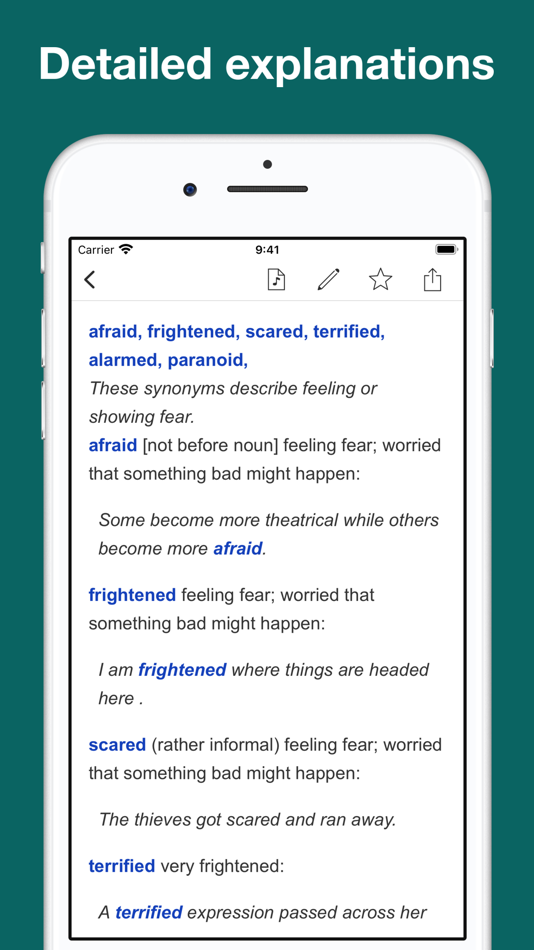 Detailed explanations

Carrier 9:41

afraid, frightened, scared, terrified, alarmed, paranoid,
These synonyms describe feeling or showing fear.
afraid [not before noun] feeling fear; worried that something bad might happen:

Some become more theatrical while others become more afraid.

frightened feeling fear; worried that something bad might happen:

I am frightened where things are headed here .

scared (rather informal) feeling fear; worried that something bad might happen:

The thieves got scared and ran away.

terrified very frightened:

A terrified expression passed across her